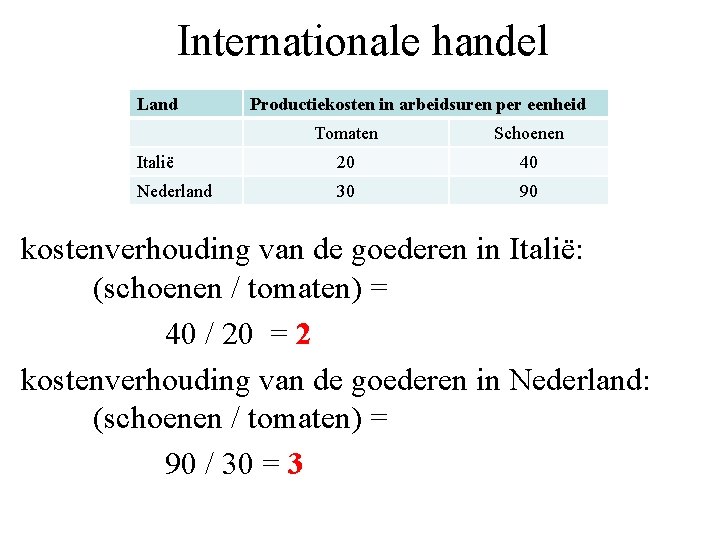 Internationale handel

| Land | Productiekosten in arbeidsuren per eenheid | |
|---|---|---|
| | Tomaten | Schoenen |
| Italië | 20 | 40 |
| Nederland | 30 | 90 |

kostenverhouding van de goederen in Italië:
(schoenen / tomaten) =
40 / 20 = 2

kostenverhouding van de goederen in Nederland:
(schoenen / tomaten) =
90 / 30 = 3